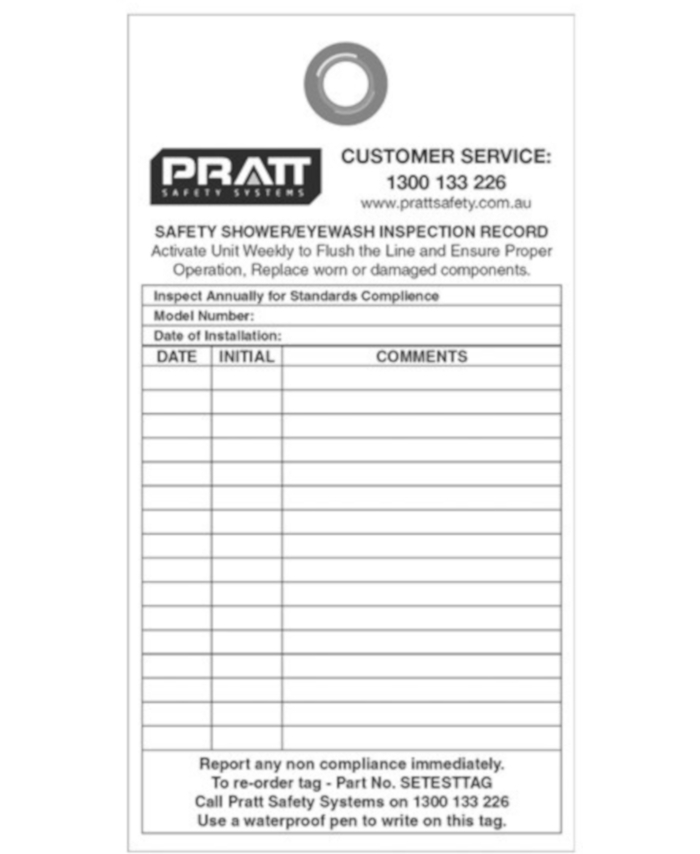 PRATT
SAFETY SYSTEMS

CUSTOMER SERVICE:
1300 133 226
www.prattsafety.com.au

SAFETY SHOWER/EYEWASH INSPECTION RECORD
Activate Unit Weekly to Flush the Line and Ensure Proper Operation, Replace worn or damaged components.

Inspect Annually for Standards Complience
Model Number:
Date of Installation:

| DATE | INITIAL | COMMENTS |
|---|---|---|
| | | |
| | | |
| | | |
| | | |
| | | |
| | | |
| | | |
| | | |
| | | |
| | | |
| | | |
| | | |
| | | |
| | | |
| | | |
| | | |

Report any non compliance immediately.
To re-order tag - Part No. SETESTTAG
Call Pratt Safety Systems on 1300 133 226
Use a waterproof pen to write on this tag.